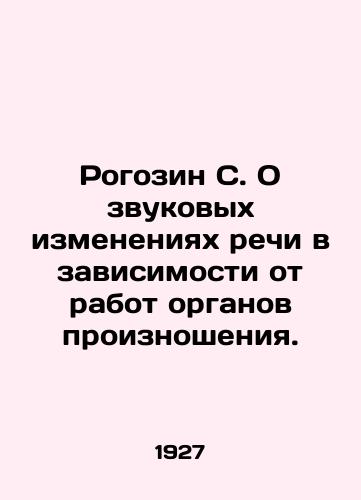 Рогозин С. О звуковых изменениях речи в зависимости от работ органов произношения.

1927